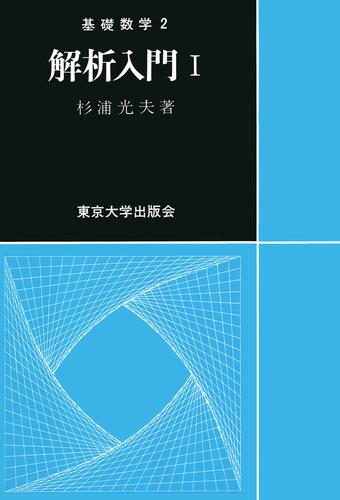 基礎数学 2

解析入門 I

杉浦光夫著

東京大学出版会